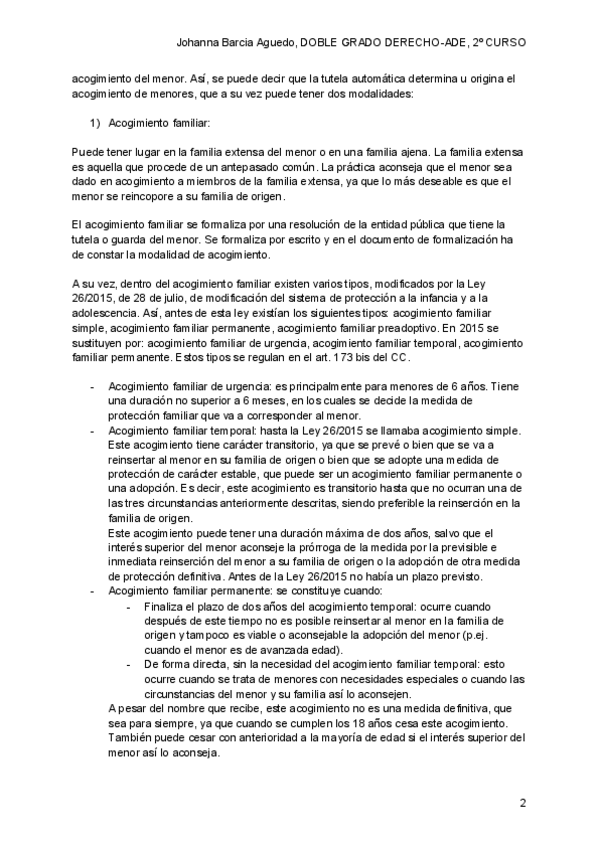 Johanna Barcia Aguedo, DOBLE GRADO DERECHO-ADE, 2º CURSO

acogimiento del menor. Así, se puede decir que la tutela automática determina u origina el acogimiento de menores, que a su vez puede tener dos modalidades:

1) Acogimiento familiar:

Puede tener lugar en la familia extensa del menor o en una familia ajena. La familia extensa es aquella que procede de un antepasado común. La práctica aconseja que el menor sea dado en acogimiento a miembros de la familia extensa, ya que lo más deseable es que el menor se reincopore a su familia de origen.

El acogimiento familiar se formaliza por una resolución de la entidad pública que tiene la tutela o guarda del menor. Se formaliza por escrito y en el documento de formalización ha de constar la modalidad de acogimiento.

A su vez, dentro del acogimiento familiar existen varios tipos, modificados por la Ley 26/2015, de 28 de julio, de modificación del sistema de protección a la infancia y a la adolescencia. Así, antes de esta ley existían los siguientes tipos: acogimiento familiar simple, acogimiento familiar permanente, acogimiento familiar preadoptivo. En 2015 se sustituyen por: acogimiento familiar de urgencia, acogimiento familiar temporal, acogimiento familiar permanente. Estos tipos se regulan en el art. 173 bis del CC.

- Acogimiento familiar de urgencia: es principalmente para menores de 6 años. Tiene una duración no superior a 6 meses, en los cuales se decide la medida de protección familiar que va a corresponder al menor.
- Acogimiento familiar temporal: hasta la Ley 26/2015 se llamaba acogimiento simple. Este acogimiento tiene carácter transitorio, ya que se prevé o bien que se va a reinsertar al menor en su familia de origen o bien que se adopte una medida de protección de carácter estable, que puede ser un acogimiento familiar permanente o una adopción. Es decir, este acogimiento es transitorio hasta que no ocurran una de las tres circunstancias anteriormente descritas, siendo preferible la reinserción en la familia de origen.
Este acogimiento puede tener una duración máxima de dos años, salvo que el interés superior del menor aconseje la prórroga de la medida por la previsible e inmediata reinserción del menor a su familia de origen o la adopción de otra medida de protección definitiva. Antes de la Ley 26/2015 no había un plazo previsto.
- Acogimiento familiar permanente: se constituye cuando:
  - Finaliza el plazo de dos años del acogimiento temporal: ocurre cuando después de este tiempo no es posible reinsertar al menor en la familia de origen y tampoco es viable o aconsejable la adopción del menor (p.ej. cuando el menor es de avanzada edad).
  - De forma directa, sin la necesidad del acogimiento familiar temporal: esto ocurre cuando se trata de menores con necesidades especiales o cuando las circunstancias del menor y su familia así lo aconsejen.
A pesar del nombre que recibe, este acogimiento no es una medida definitiva, que sea para siempre, ya que cuando se cumplen los 18 años cesa este acogimiento. También puede cesar con anterioridad a la mayoría de edad si el interés superior del menor así lo aconseja.

2